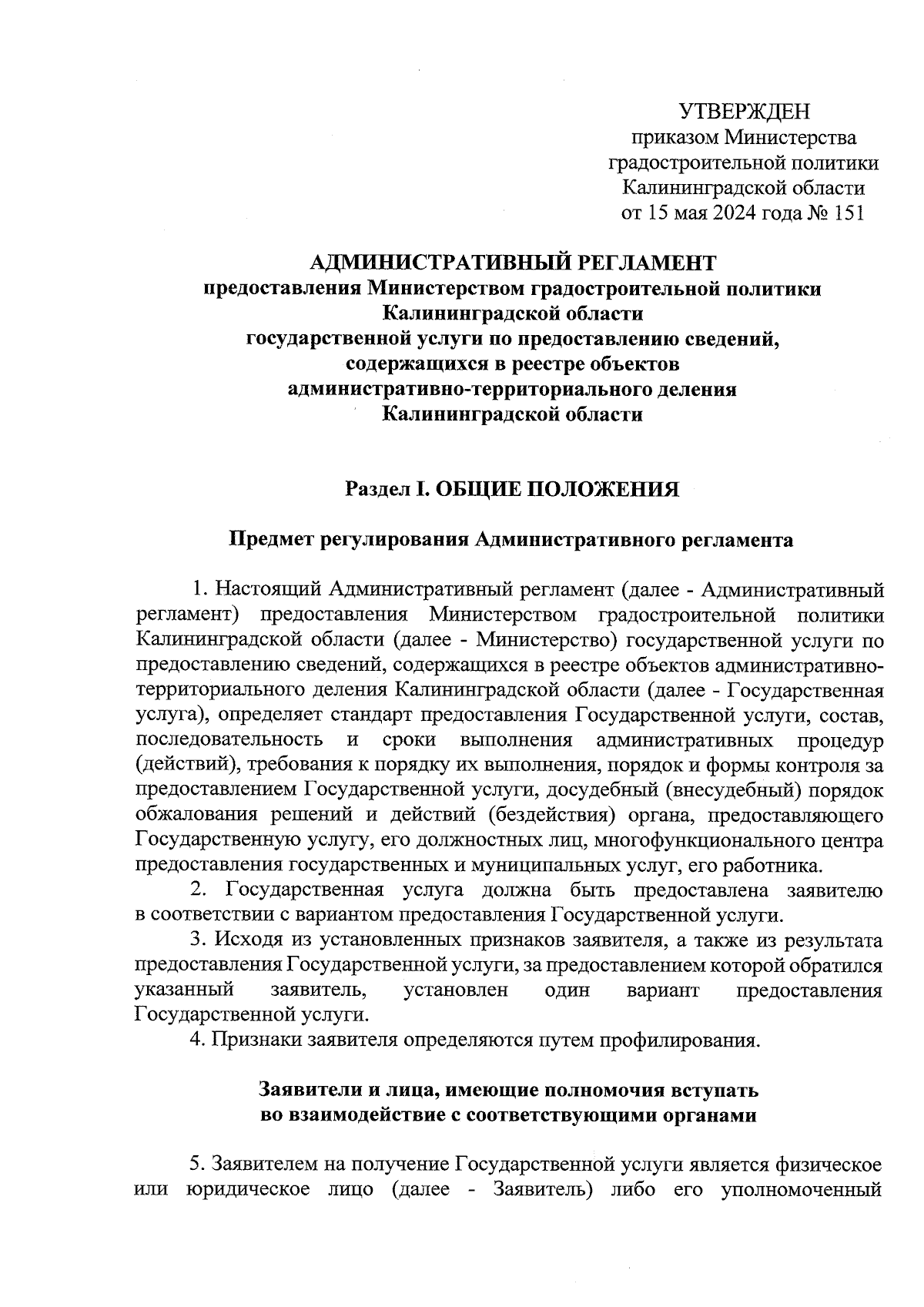 УТВЕРЖДЕН
приказом Министерства
градостроительной политики
Калининградской области
от 15 мая 2024 года № 151

АДМИНИСТРАТИВНЫЙ РЕГЛАМЕНТ
предоставления Министерством градостроительной политики
Калининградской области
государственной услуги по предоставлению сведений,
содержащихся в реестре объектов
административно-территориального деления
Калининградской области

Раздел I. ОБЩИЕ ПОЛОЖЕНИЯ

Предмет регулирования Административного регламента

1. Настоящий Административный регламент (далее - Административный регламент) предоставления Министерством градостроительной политики Калининградской области (далее - Министерство) государственной услуги по предоставлению сведений, содержащихся в реестре объектов административно-территориального деления Калининградской области (далее - Государственная услуга), определяет стандарт предоставления Государственной услуги, состав, последовательность и сроки выполнения административных процедур (действий), требования к порядку их выполнения, порядок и формы контроля за предоставлением Государственной услуги, досудебный (внесудебный) порядок обжалования решений и действий (бездействия) органа, предоставляющего Государственную услугу, его должностных лиц, многофункционального центра предоставления государственных и муниципальных услуг, его работника.

2. Государственная услуга должна быть предоставлена заявителю в соответствии с вариантом предоставления Государственной услуги.

3. Исходя из установленных признаков заявителя, а также из результата предоставления Государственной услуги, за предоставлением которой обратился указанный заявитель, установлен один вариант предоставления Государственной услуги.

4. Признаки заявителя определяются путем профилирования.

Заявители и лица, имеющие полномочия вступать
во взаимодействие с соответствующими органами

5. Заявителем на получение Государственной услуги является физическое или юридическое лицо (далее - Заявитель) либо его уполномоченный